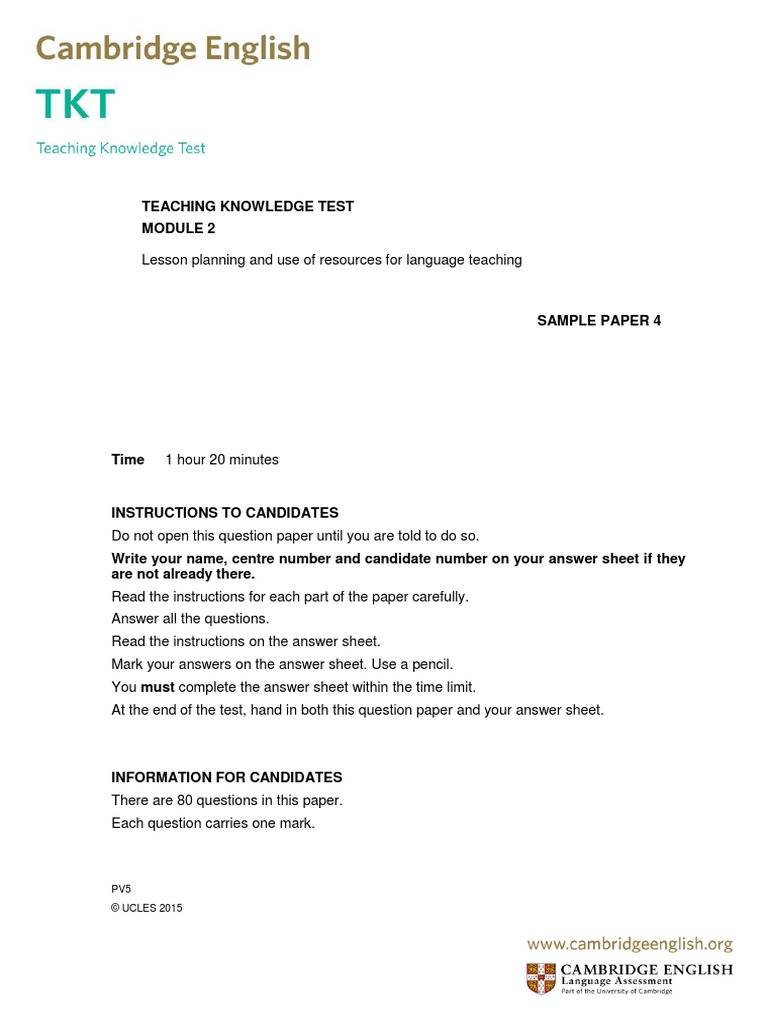 Cambridge English

TKT

Teaching Knowledge Test

TEACHING KNOWLEDGE TEST
MODULE 2

Lesson planning and use of resources for language teaching

SAMPLE PAPER 4

Time 1 hour 20 minutes

INSTRUCTIONS TO CANDIDATES

Do not open this question paper until you are told to do so.

Write your name, centre number and candidate number on your answer sheet if they are not already there.

Read the instructions for each part of the paper carefully.

Answer all the questions.

Read the instructions on the answer sheet.

Mark your answers on the answer sheet. Use a pencil.

You must complete the answer sheet within the time limit.

At the end of the test, hand in both this question paper and your answer sheet.

INFORMATION FOR CANDIDATES

There are 80 questions in this paper.

Each question carries one mark.

PV5
© UCLES 2015

www.cambridgeenglish.org

CAMBRIDGE ENGLISH
Language Assessment
Part of the University of Cambridge